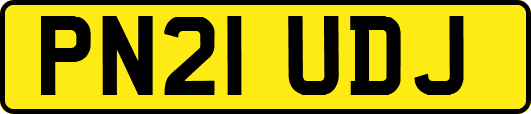 PN21 UDJ